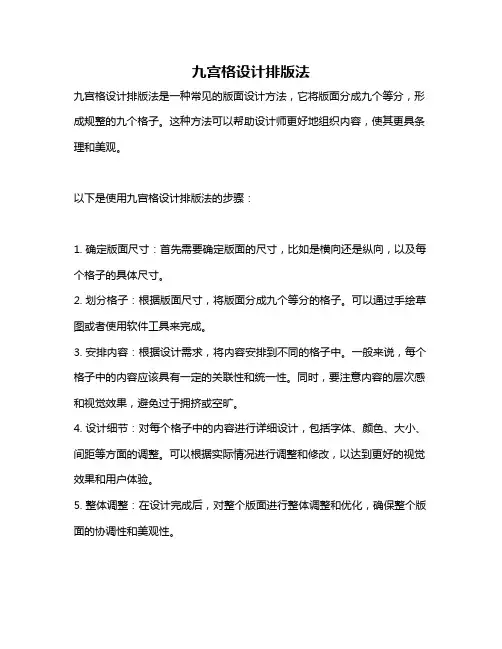 九宫格设计排版法

九宫格设计排版法是一种常见的版面设计方法，它将版面分成九个等分，形成规整的九个格子。这种方法可以帮助设计师更好地组织内容，使其更具条理和美观。

以下是使用九宫格设计排版法的步骤：

1. 确定版面尺寸：首先需要确定版面的尺寸，比如是横向还是纵向，以及每个格子的具体尺寸。

2. 划分格子：根据版面尺寸，将版面分成九个等分的格子。可以通过手绘草图或者使用软件工具来完成。

3. 安排内容：根据设计需求，将内容安排到不同的格子中。一般来说，每个格子中的内容应该具有一定的关联性和统一性。同时，要注意内容的层次感和视觉效果，避免过于拥挤或空旷。

4. 设计细节：对每个格子中的内容进行详细设计，包括字体、颜色、大小、间距等方面的调整。可以根据实际情况进行调整和修改，以达到更好的视觉效果和用户体验。

5. 整体调整：在设计完成后，对整个版面进行整体调整和优化，确保整个版面的协调性和美观性。